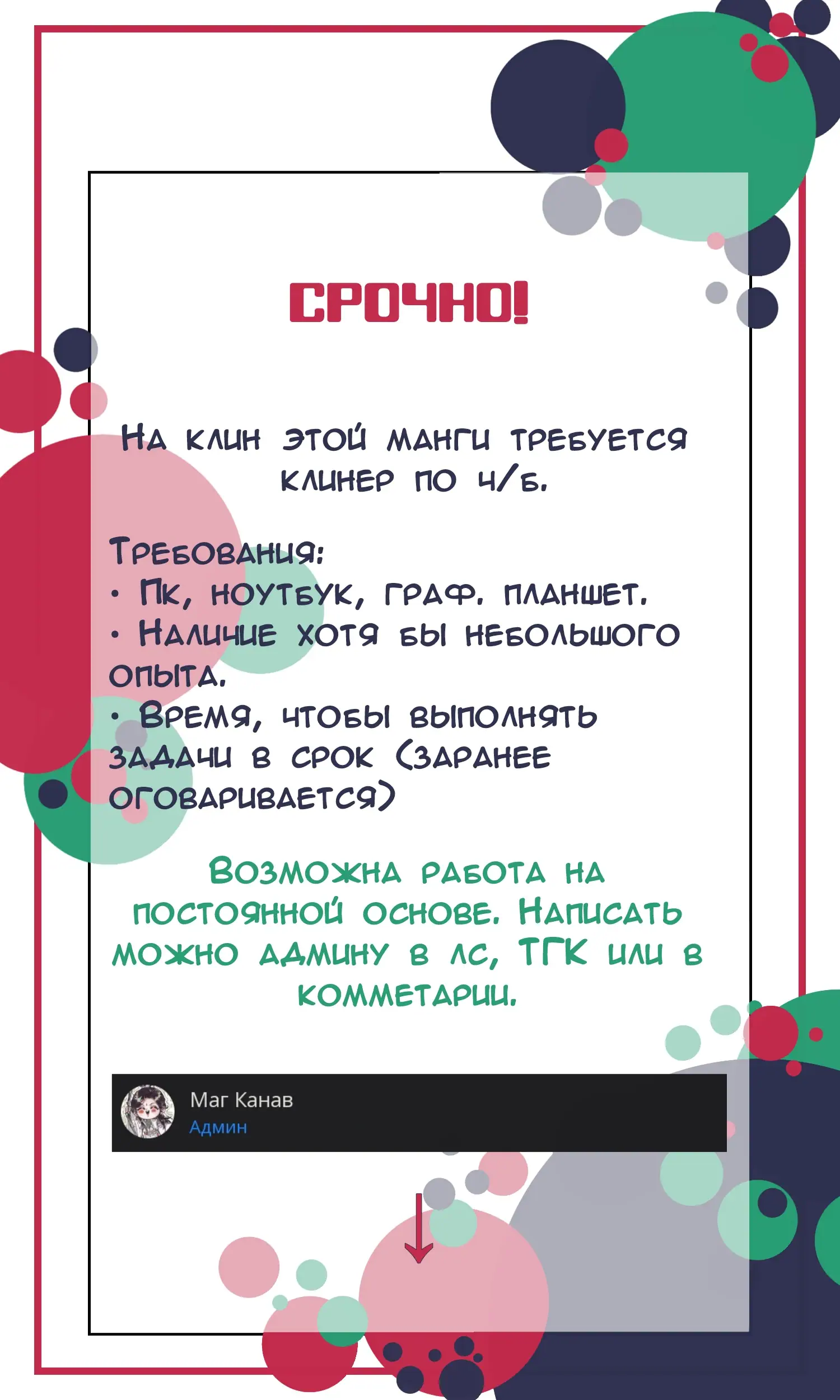 СРОЧНО!

На клин этой манги требуется клинер по ч/б.

Требования:
• Пк, ноутбук, граф. планшет.
• Наличие хотя бы небольшого опыта.
• Время, чтобы выполнять задачи в срок (заранее оговаривается)

Возможна работа на постоянной основе. Написать можно админу в лс, ТГК или в комметарии.

Маг Канав
Админ